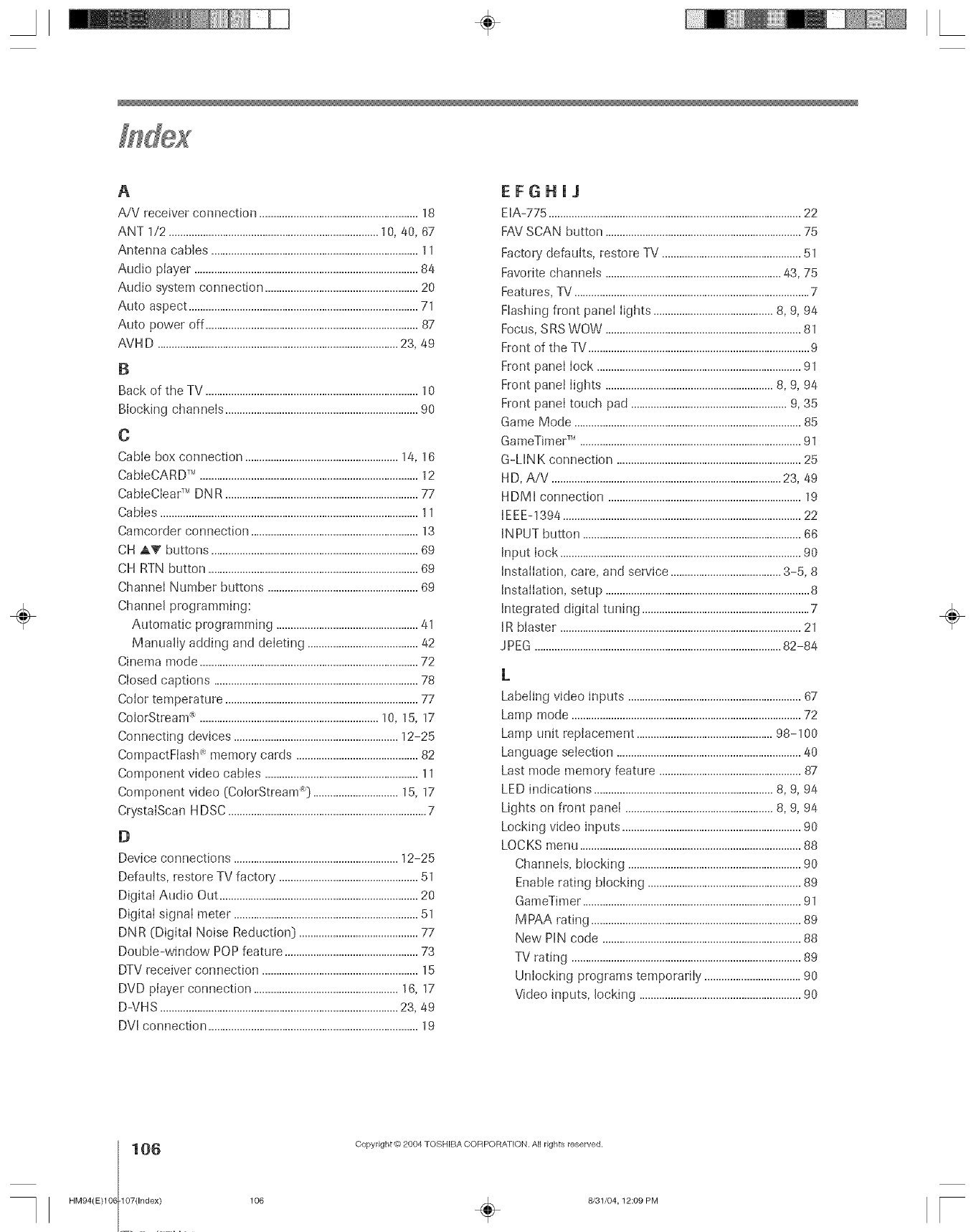 Index

A
A/V receiver connection ........ 18
ANT 1/2 ........ 10, 40, 67
Antenna cables ........ 11
Audio player ........ 84
Audio system connection ........ 20
Auto aspect ........ 71
Auto power off ........ 87
AVHD ........ 23, 49

B
Back of the TV ........ 10
Blocking channels ........ 90

C
Cable box connection ........ 14, 16
CableCARD™ ........ 12
CableClear™ DNR ........ 77
Cables ........ 11
Camcorder connection ........ 13
CH ▲▼ buttons ........ 69
CH RTN button ........ 69
Channel Number buttons ........ 69
Channel programming:
Automatic programming ........ 41
Manually adding and deleting ........ 42
Cinema mode ........ 72
Closed captions ........ 78
Color temperature ........ 77
ColorStream® ........ 10, 15, 17
Connecting devices ........ 12–25
CompactFlash® memory cards ........ 82
Component video cables ........ 11
Component video (ColorStream®) ........ 15, 17
CrystalScan HDSC ........ 7

D
Device connections ........ 12–25
Defaults, restore TV factory ........ 51
Digital Audio Out ........ 20
Digital signal meter ........ 51
DNR (Digital Noise Reduction) ........ 77
Double-window POP feature ........ 73
DTV receiver connection ........ 15
DVD player connection ........ 16, 17
D-VHS ........ 23, 49
DVI connection ........ 19

E F G H I J
EIA-775 ........ 22
FAV SCAN button ........ 75
Factory defaults, restore TV ........ 51
Favorite channels ........ 43, 75
Features, TV ........ 7
Flashing front panel lights ........ 8, 9, 94
Focus, SRS WOW ........ 81
Front of the TV ........ 9
Front panel lock ........ 91
Front panel lights ........ 8, 9, 94
Front panel touch pad ........ 9, 35
Game Mode ........ 85
GameTimer™ ........ 91
G-LINK connection ........ 25
HD, A/V ........ 23, 49
HDMI connection ........ 19
IEEE-1394 ........ 22
INPUT button ........ 66
Input lock ........ 90
Installation, care, and service ........ 3–5, 8
Installation, setup ........ 8
Integrated digital tuning ........ 7
IR blaster ........ 21
JPEG ........ 82–84

L
Labeling video inputs ........ 67
Lamp mode ........ 72
Lamp unit replacement ........ 98–100
Language selection ........ 40
Last mode memory feature ........ 87
LED indications ........ 8, 9, 94
Lights on front panel ........ 8, 9, 94
Locking video inputs ........ 90
LOCKS menu ........ 88
Channels, blocking ........ 90
Enable rating blocking ........ 89
GameTimer ........ 91
MPAA rating ........ 89
New PIN code ........ 88
TV rating ........ 89
Unlocking programs temporarily ........ 90
Video inputs, locking ........ 90

106

Copyright © 2004 TOSHIBA CORPORATION. All rights reserved.

HM94(E)106-107(Index) 106 8/31/04, 12:09 PM